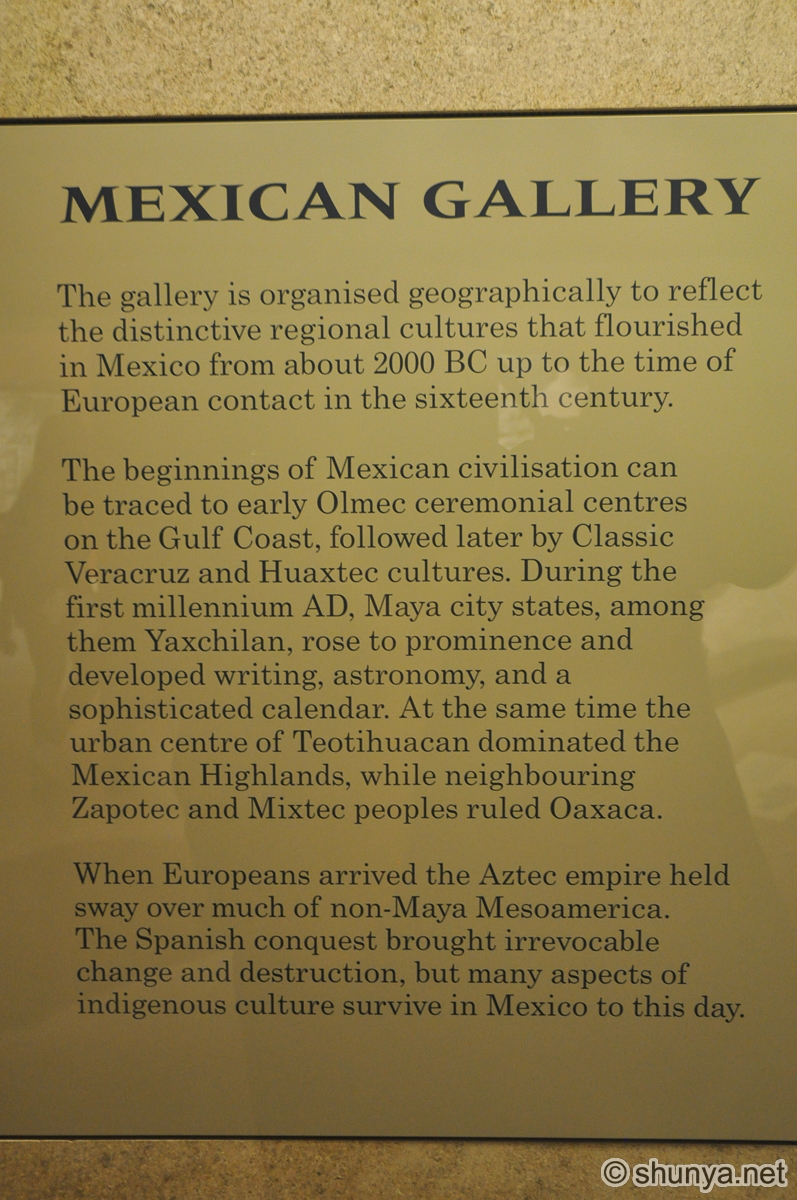 MEXICAN GALLERY

The gallery is organised geographically to reflect the distinctive regional cultures that flourished in Mexico from about 2000 BC up to the time of European contact in the sixteenth century.

The beginnings of Mexican civilisation can be traced to early Olmec ceremonial centres on the Gulf Coast, followed later by Classic Veracruz and Huaxtec cultures. During the first millennium AD, Maya city states, among them Yaxchilan, rose to prominence and developed writing, astronomy, and a sophisticated calendar. At the same time the urban centre of Teotihuacan dominated the Mexican Highlands, while neighbouring Zapotec and Mixtec peoples ruled Oaxaca.

When Europeans arrived the Aztec empire held sway over much of non-Maya Mesoamerica. The Spanish conquest brought irrevocable change and destruction, but many aspects of indigenous culture survive in Mexico to this day.

©shunya.net